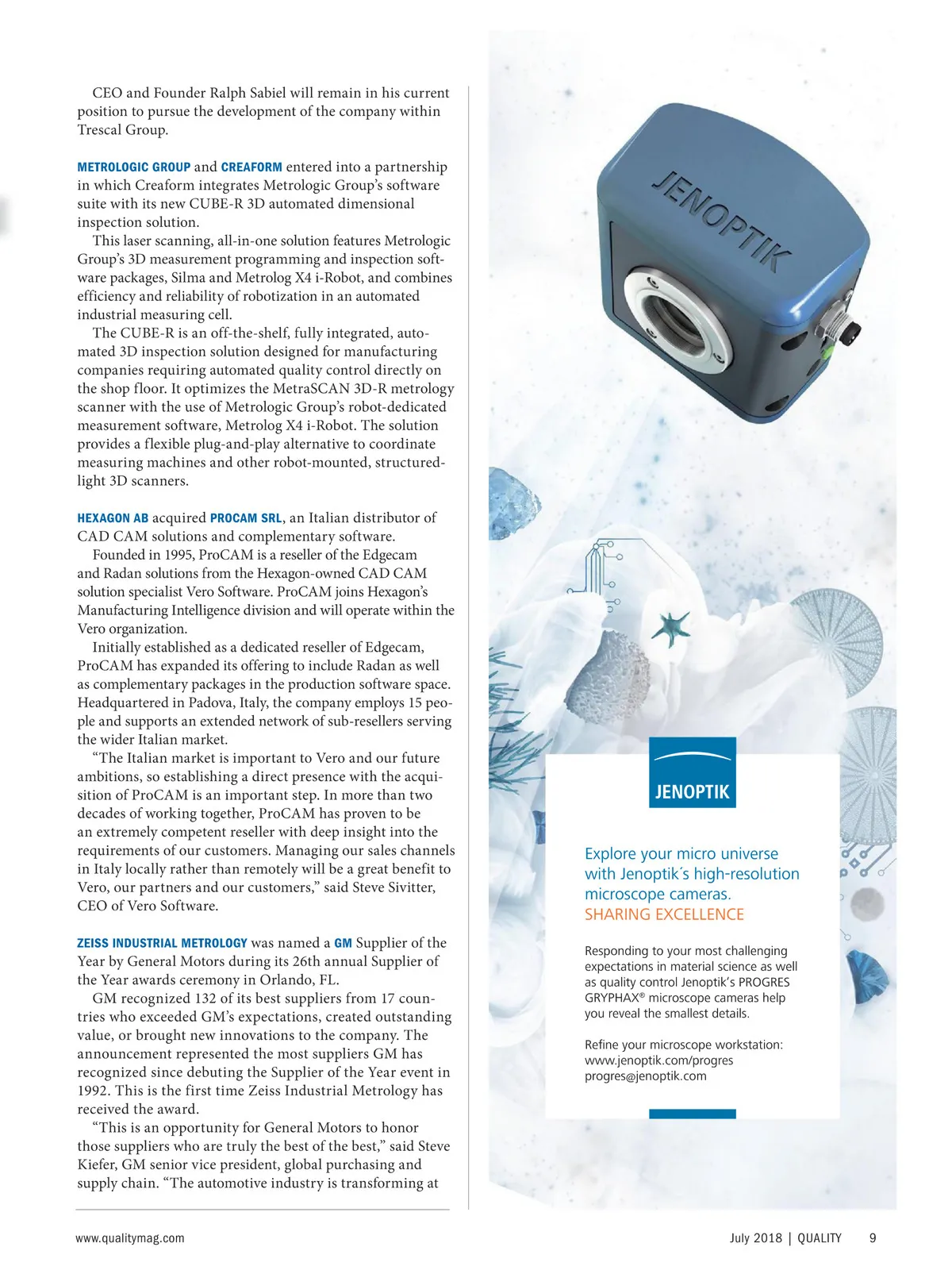 CEO and Founder Ralph Sabiel will remain in his current position to pursue the development of the company within Trescal Group.

METROLOGIC GROUP and CREAFORM entered into a partnership in which Creaform integrates Metrologic Group's software suite with its new CUBE-R 3D automated dimensional inspection solution.

This laser scanning, all-in-one solution features Metrologic Group's 3D measurement programming and inspection software packages, Silma and Metrolog X4 i-Robot, and combines efficiency and reliability of robotization in an automated industrial measuring cell.

The CUBE-R is an off-the-shelf, fully integrated, automated 3D inspection solution designed for manufacturing companies requiring automated quality control directly on the shop floor. It optimizes the MetraSCAN 3D-R metrology scanner with the use of Metrologic Group's robot-dedicated measurement software, Metrolog X4 i-Robot. The solution provides a flexible plug-and-play alternative to coordinate measuring machines and other robot-mounted, structured-light 3D scanners.

HEXAGON AB acquired PROCAM SRL, an Italian distributor of CAD CAM solutions and complementary software.

Founded in 1995, ProCAM is a reseller of the Edgecam and Radan solutions from the Hexagon-owned CAD CAM solution specialist Vero Software. ProCAM joins Hexagon's Manufacturing Intelligence division and will operate within the Vero organization.

Initially established as a dedicated reseller of Edgecam, ProCAM has expanded its offering to include Radan as well as complementary packages in the production software space. Headquartered in Padova, Italy, the company employs 15 people and supports an extended network of sub-resellers serving the wider Italian market.

"The Italian market is important to Vero and our future ambitions, so establishing a direct presence with the acquisition of ProCAM is an important step. In more than two decades of working together, ProCAM has proven to be an extremely competent reseller with deep insight into the requirements of our customers. Managing our sales channels in Italy locally rather than remotely will be a great benefit to Vero, our partners and our customers," said Steve Sivitter, CEO of Vero Software.

ZEISS INDUSTRIAL METROLOGY was named a GM Supplier of the Year by General Motors during its 26th annual Supplier of the Year awards ceremony in Orlando, FL.

GM recognized 132 of its best suppliers from 17 countries who exceeded GM's expectations, created outstanding value, or brought new innovations to the company. The announcement represented the most suppliers GM has recognized since debuting the Supplier of the Year event in 1992. This is the first time Zeiss Industrial Metrology has received the award.

"This is an opportunity for General Motors to honor those suppliers who are truly the best of the best," said Steve Kiefer, GM senior vice president, global purchasing and supply chain. "The automotive industry is transforming at

JENOPTIK

JENOPTIK

Explore your micro universe with Jenoptik´s high-resolution microscope cameras.
SHARING EXCELLENCE

Responding to your most challenging expectations in material science as well as quality control Jenoptik's PROGRES GRYPHAX® microscope cameras help you reveal the smallest details.

Refine your microscope workstation:
www.jenoptik.com/progres
progres@jenoptik.com

www.qualitymag.com

July 2018 | QUALITY 9